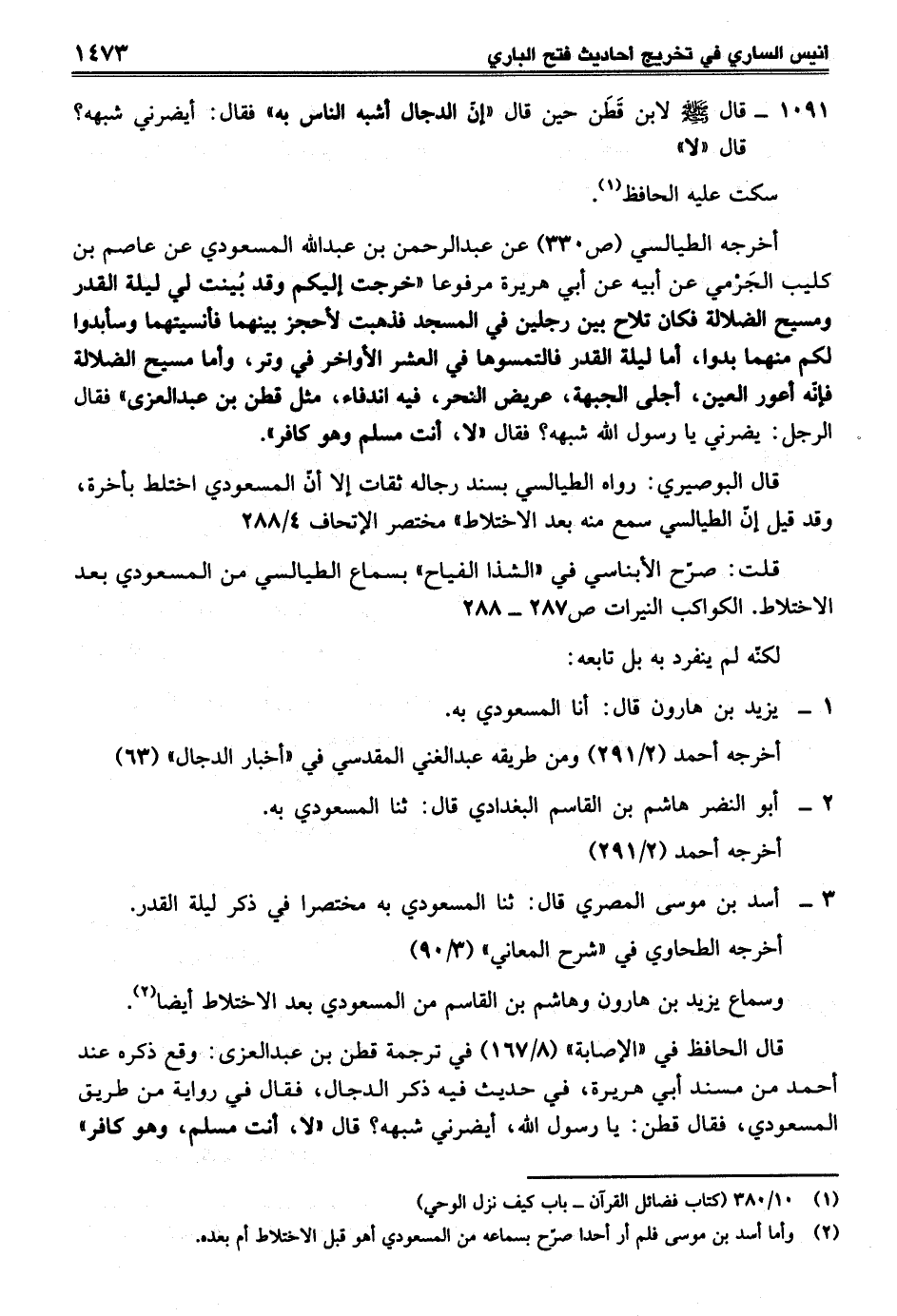 انيس الساري في تخريج احاديث فتح الباري ١٤٧٣

١٠٩١ ـ قال ﷺ لابن قَطَن حين قال «إنّ الدجال أشبه الناس به» فقال: أيضرني شبهه؟ قال «لا»

سكت عليه الحافظ$^{(١)}$.

أخرجه الطيالسي (ص٣٣٠) عن عبدالرحمن بن عبدالله المسعودي عن عاصم بن كليب الجَرْمي عن أبيه عن أبي هريرة مرفوعا «خرجت إليكم وقد بُينت لي ليلة القدر ومسيح الضلالة فكان تلاح بين رجلين في المسجد فذهبت لأحجز بينهما فأنسيتهما وسأبدوا لكم منهما بدوا، أما ليلة القدر فالتمسوها في العشر الأواخر في وتر، وأما مسيح الضلالة فإنّه أعور العين، أجلى الجبهة، عريض النحر، فيه اندفاء، مثل قطن بن عبدالعزى» فقال الرجل: يضرني يا رسول الله شبهه؟ فقال «لا، أنت مسلم وهو كافر».

قال البوصيري: رواه الطيالسي بسند رجاله ثقات إلا أنّ المسعودي اختلط بأخرة، وقد قيل إنّ الطيالسي سمع منه بعد الاختلاط» مختصر الإتحاف ٢٨٨/٤

قلت: صرّح الأبناسي في «الشذا الفياح» بسماع الطيالسي من المسعودي بعد الاختلاط. الكواكب النيرات ص٢٨٧ ـ ٢٨٨

لكنّه لم ينفرد به بل تابعه:

١ ـ يزيد بن هارون قال: أنا المسعودي به.
أخرجه أحمد (٢٩١/٢) ومن طريقه عبدالغني المقدسي في «أخبار الدجال» (٦٣)

٢ ـ أبو النضر هاشم بن القاسم البغدادي قال: ثنا المسعودي به.
أخرجه أحمد (٢٩١/٢)

٣ ـ أسد بن موسى المصري قال: ثنا المسعودي به مختصرا في ذكر ليلة القدر.
أخرجه الطحاوي في «شرح المعاني» (٩٠/٣)

وسماع يزيد بن هارون وهاشم بن القاسم من المسعودي بعد الاختلاط أيضا$^{(٢)}$.

قال الحافظ في «الإصابة» (١٦٧/٨) في ترجمة قطن بن عبدالعزى: وقع ذكره عند أحمد من مسند أبي هريرة، في حديث فيه ذكر الدجال، فقال في رواية من طريق المسعودي، فقال قطن: يا رسول الله، أيضرني شبهه؟ قال «لا، أنت مسلم، وهو كافر»

(١) ٣٨٠/١٠ (كتاب فضائل القرآن ـ باب كيف نزل الوحي)
(٢) وأما أسد بن موسى فلم أر أحدا صرّح بسماعه من المسعودي أهو قبل الاختلاط أم بعده.